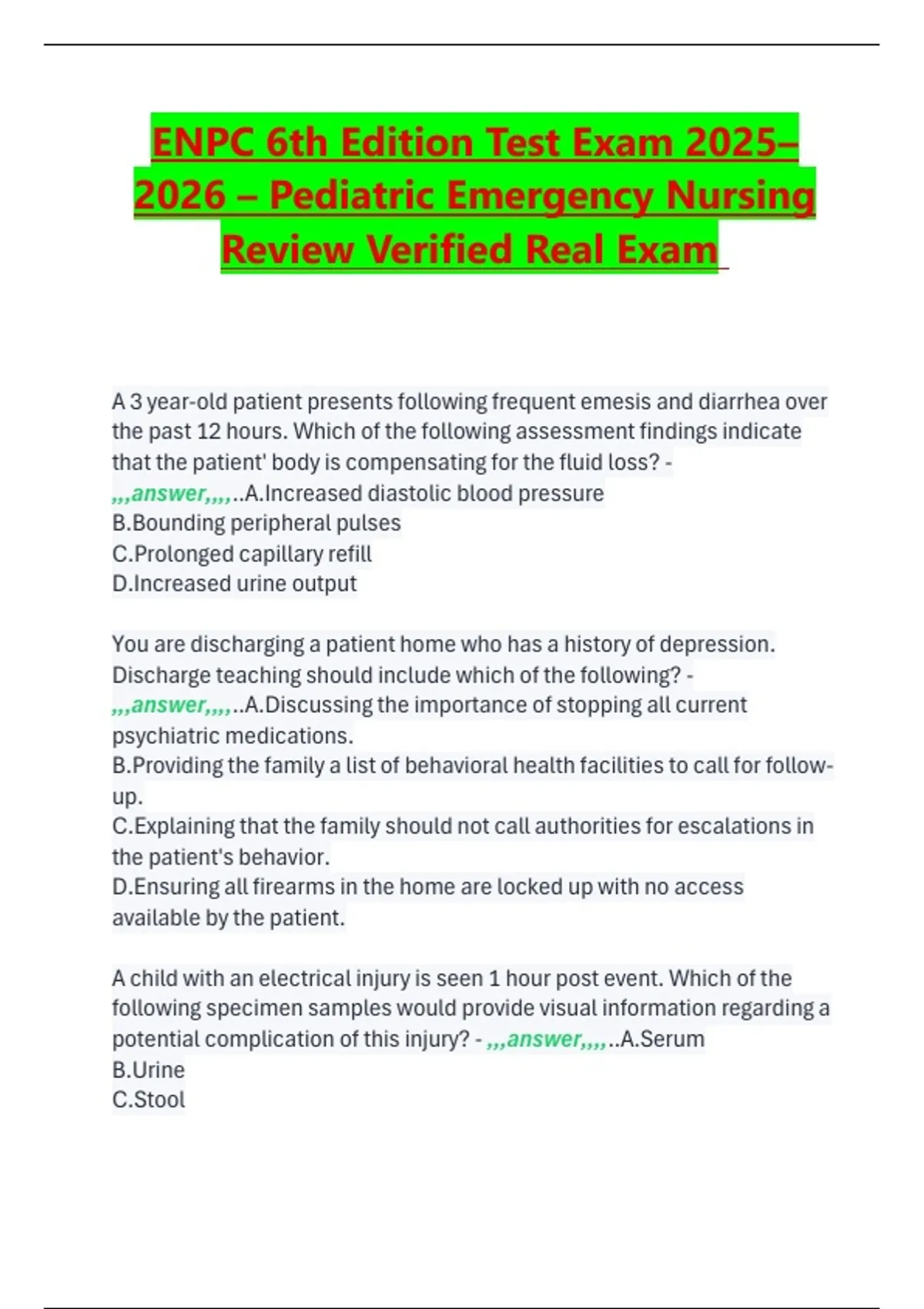 ENPC 6th Edition Test Exam 2025–2026 – Pediatric Emergency Nursing Review Verified Real Exam

A 3 year-old patient presents following frequent emesis and diarrhea over the past 12 hours. Which of the following assessment findings indicate that the patient' body is compensating for the fluid loss? - ,,,answer,,,,..A.Increased diastolic blood pressure
B.Bounding peripheral pulses
C.Prolonged capillary refill
D.Increased urine output

You are discharging a patient home who has a history of depression. Discharge teaching should include which of the following? - ,,,answer,,,,..A.Discussing the importance of stopping all current psychiatric medications.
B.Providing the family a list of behavioral health facilities to call for follow-up.
C.Explaining that the family should not call authorities for escalations in the patient's behavior.
D.Ensuring all firearms in the home are locked up with no access available by the patient.

A child with an electrical injury is seen 1 hour post event. Which of the following specimen samples would provide visual information regarding a potential complication of this injury? - ,,,answer,,,,..A.Serum
B.Urine
C.Stool